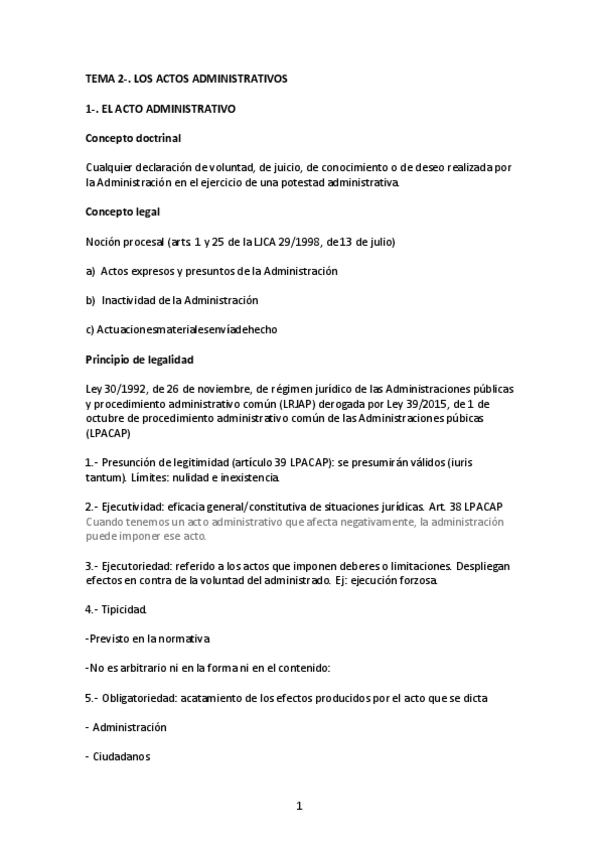 TEMA 2-. LOS ACTOS ADMINISTRATIVOS

1-. EL ACTO ADMINISTRATIVO

Concepto doctrinal

Cualquier declaración de voluntad, de juicio, de conocimiento o de deseo realizada por la Administración en el ejercicio de una potestad administrativa.

Concepto legal

Noción procesal (arts. 1 y 25 de la LJCA 29/1998, de 13 de julio)

a) Actos expresos y presuntos de la Administración

b) Inactividad de la Administración

c) Actuacionesmaterialesenvíadehecho

Principio de legalidad

Ley 30/1992, de 26 de noviembre, de régimen jurídico de las Administraciones públicas y procedimiento administrativo común (LRJAP) derogada por Ley 39/2015, de 1 de octubre de procedimiento administrativo común de las Administraciones púbicas (LPACAP)

1.- Presunción de legitimidad (artículo 39 LPACAP): se presumirán válidos (iuris tantum). Límites: nulidad e inexistencia.

2.- Ejecutividad: eficacia general/constitutiva de situaciones jurídicas. Art. 38 LPACAP
Cuando tenemos un acto administrativo que afecta negativamente, la administración puede imponer ese acto.

3.- Ejecutoriedad: referido a los actos que imponen deberes o limitaciones. Despliegan efectos en contra de la voluntad del administrado. Ej: ejecución forzosa.

4.- Tipicidad.

-Previsto en la normativa

-No es arbitrario ni en la forma ni en el contenido:

5.- Obligatoriedad: acatamiento de los efectos producidos por el acto que se dicta

- Administración

- Ciudadanos

1